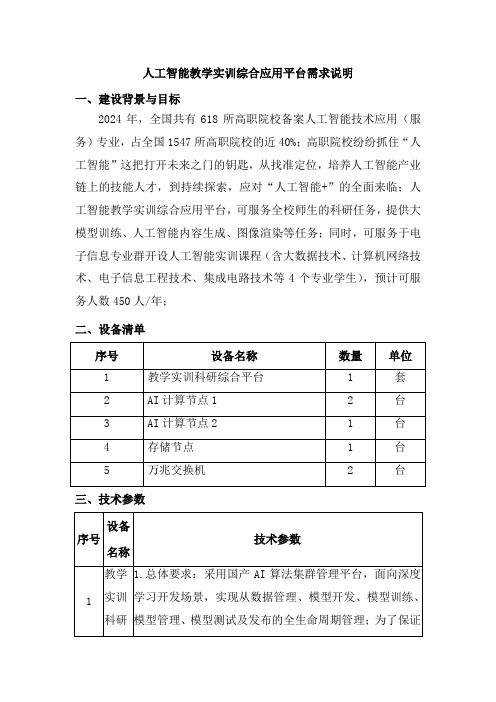 人工智能教学实训综合应用平台需求说明

一、建设背景与目标

2024 年，全国共有 618 所高职院校备案人工智能技术应用（服务）专业，占全国 1547 所高职院校的近 40%；高职院校纷纷抓住“人工智能”这把打开未来之门的钥匙，从找准定位，培养人工智能产业链上的技能人才，到持续探索，应对“人工智能+”的全面来临；人工智能教学实训综合应用平台，可服务全校师生的科研任务，提供大模型训练、人工智能内容生成、图像渲染等任务；同时，可服务于电子信息专业群开设人工智能实训课程（含大数据技术、计算机网络技术、电子信息工程技术、集成电路技术等 4 个专业学生），预计可服务人数 450 人/年；

二、设备清单

| 序号 | 设备名称 | 数量 | 单位 |
|---|---|---|---|
| 1 | 教学实训科研综合平台 | 1 | 套 |
| 2 | AI 计算节点 1 | 2 | 台 |
| 3 | AI 计算节点 2 | 1 | 台 |
| 4 | 存储节点 | 1 | 台 |
| 5 | 万兆交换机 | 2 | 台 |

三、技术参数

| 序号 | 设备名称 | 技术参数 |
|---|---|---|
| 1 | 教学实训科研 | 1.总体要求：采用国产 AI 算法集群管理平台，面向深度学习开发场景，实现从数据管理、模型开发、模型训练、模型管理、模型测试及发布的全生命周期管理；为了保证 |